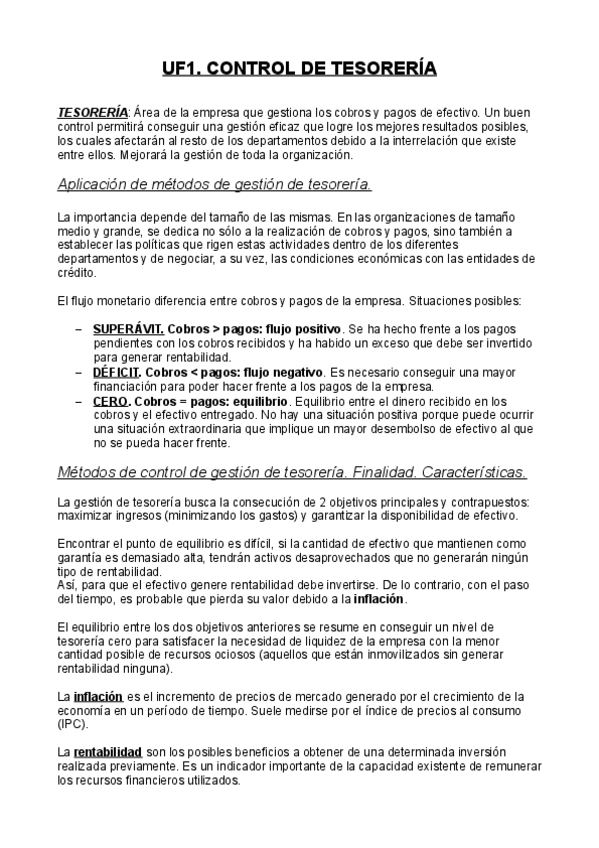 UF1. CONTROL DE TESORERÍA

TESORERÍA: Área de la empresa que gestiona los cobros y pagos de efectivo. Un buen control permitirá conseguir una gestión eficaz que logre los mejores resultados posibles, los cuales afectarán al resto de los departamentos debido a la interrelación que existe entre ellos. Mejorará la gestión de toda la organización.

Aplicación de métodos de gestión de tesorería.

La importancia depende del tamaño de las mismas. En las organizaciones de tamaño medio y grande, se dedica no sólo a la realización de cobros y pagos, sino también a establecer las políticas que rigen estas actividades dentro de los diferentes departamentos y de negociar, a su vez, las condiciones económicas con las entidades de crédito.

El flujo monetario diferencia entre cobros y pagos de la empresa. Situaciones posibles:

– SUPERÁVIT. Cobros > pagos: flujo positivo. Se ha hecho frente a los pagos pendientes con los cobros recibidos y ha habido un exceso que debe ser invertido para generar rentabilidad.
– DÉFICIT. Cobros < pagos: flujo negativo. Es necesario conseguir una mayor financiación para poder hacer frente a los pagos de la empresa.
– CERO. Cobros = pagos: equilibrio. Equilibrio entre el dinero recibido en los cobros y el efectivo entregado. No hay una situación positiva porque puede ocurrir una situación extraordinaria que implique un mayor desembolso de efectivo al que no se pueda hacer frente.

Métodos de control de gestión de tesorería. Finalidad. Características.

La gestión de tesorería busca la consecución de 2 objetivos principales y contrapuestos: maximizar ingresos (minimizando los gastos) y garantizar la disponibilidad de efectivo.

Encontrar el punto de equilibrio es difícil, si la cantidad de efectivo que mantienen como garantía es demasiado alta, tendrán activos desaprovechados que no generarán ningún tipo de rentabilidad.
Así, para que el efectivo genere rentabilidad debe invertirse. De lo contrario, con el paso del tiempo, es probable que pierda su valor debido a la inflación.

El equilibrio entre los dos objetivos anteriores se resume en conseguir un nivel de tesorería cero para satisfacer la necesidad de liquidez de la empresa con la menor cantidad posible de recursos ociosos (aquellos que están inmovilizados sin generar rentabilidad ninguna).

La inflación es el incremento de precios de mercado generado por el crecimiento de la economía en un período de tiempo. Suele medirse por el índice de precios al consumo (IPC).

La rentabilidad son los posibles beneficios a obtener de una determinada inversión realizada previamente. Es un indicador importante de la capacidad existente de remunerar los recursos financieros utilizados.